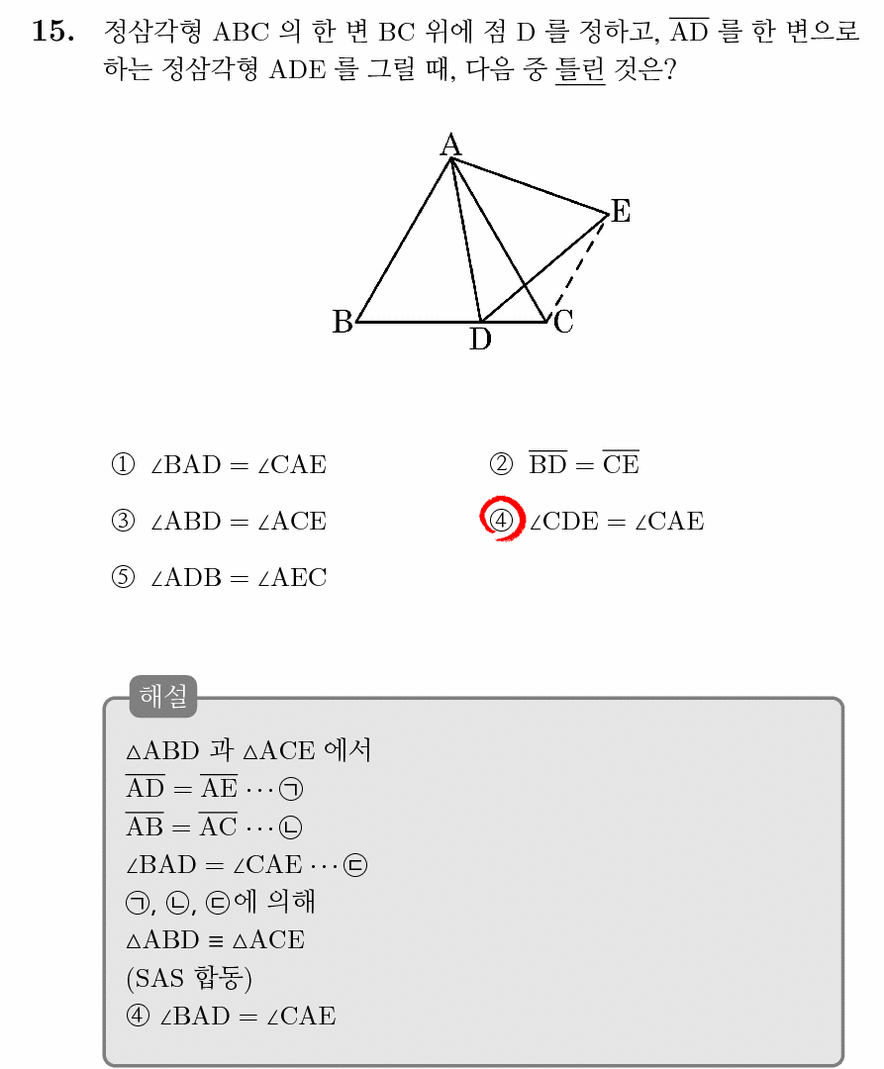 15. 정삼각형 ABC 의 한 변 BC 위에 점 D 를 정하고, $\overline{AD}$ 를 한 변으로 하는 정삼각형 ADE 를 그릴 때, 다음 중 틀린 것은?

A
E
B
D
C

① $\angle BAD = \angle CAE$
② $\overline{BD} = \overline{CE}$
③ $\angle ABD = \angle ACE$
④ $\angle CDE = \angle CAE$
⑤ $\angle ADB = \angle AEC$

해설
$\triangle ABD$ 과 $\triangle ACE$ 에서
$\overline{AD} = \overline{AE} \cdots$ ㉠
$\overline{AB} = \overline{AC} \cdots$ ㉡
$\angle BAD = \angle CAE \cdots$ ㉢
㉠, ㉡, ㉢에 의해
$\triangle ABD \equiv \triangle ACE$
(SAS 합동)
④ $\angle BAD = \angle CAE$